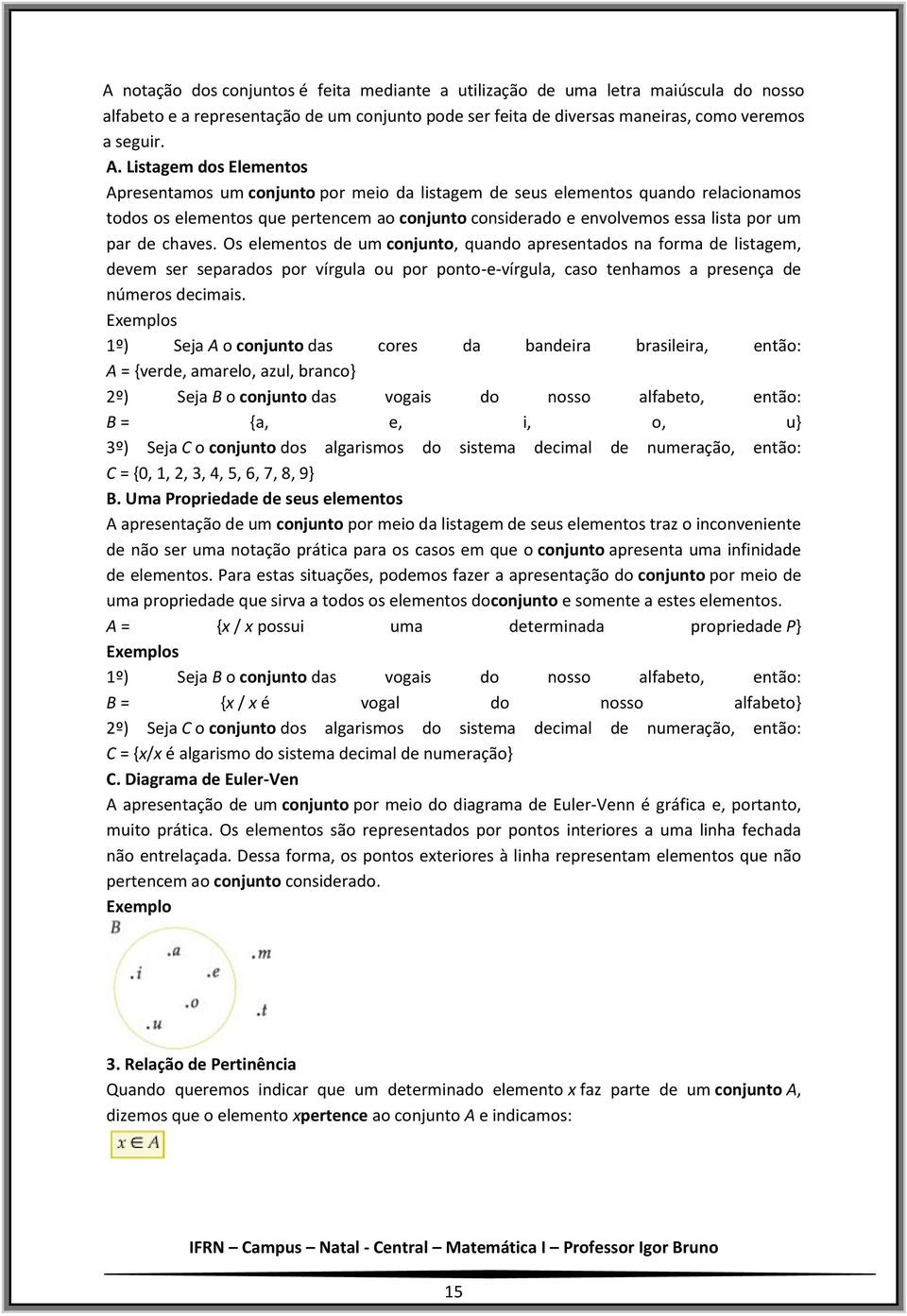 A notação dos conjuntos é feita mediante a utilização de uma letra maiúscula do nosso alfabeto e a representação de um conjunto pode ser feita de diversas maneiras, como veremos a seguir.

A. Listagem dos Elementos

Apresentamos um conjunto por meio da listagem de seus elementos quando relacionamos todos os elementos que pertencem ao conjunto considerado e envolvemos essa lista por um par de chaves. Os elementos de um conjunto, quando apresentados na forma de listagem, devem ser separados por vírgula ou por ponto-e-vírgula, caso tenhamos a presença de números decimais.

Exemplos

1º) Seja A o conjunto das cores da bandeira brasileira, então:
A = {verde, amarelo, azul, branco}

2º) Seja B o conjunto das vogais do nosso alfabeto, então:
B = {a, e, i, o, u}

3º) Seja C o conjunto dos algarismos do sistema decimal de numeração, então:
C = {0, 1, 2, 3, 4, 5, 6, 7, 8, 9}

B. Uma Propriedade de seus elementos

A apresentação de um conjunto por meio da listagem de seus elementos traz o inconveniente de não ser uma notação prática para os casos em que o conjunto apresenta uma infinidade de elementos. Para estas situações, podemos fazer a apresentação do conjunto por meio de uma propriedade que sirva a todos os elementos doconjunto e somente a estes elementos.

A = {x / x possui uma determinada propriedade P}

Exemplos

1º) Seja B o conjunto das vogais do nosso alfabeto, então:
B = {x / x é vogal do nosso alfabeto}

2º) Seja C o conjunto dos algarismos do sistema decimal de numeração, então:
C = {x/x é algarismo do sistema decimal de numeração}

C. Diagrama de Euler-Ven

A apresentação de um conjunto por meio do diagrama de Euler-Venn é gráfica e, portanto, muito prática. Os elementos são representados por pontos interiores a uma linha fechada não entrelaçada. Dessa forma, os pontos exteriores à linha representam elementos que não pertencem ao conjunto considerado.

Exemplo

B
.a
.i
.e
.o
.u
.m
.t

3. Relação de Pertinência

Quando queremos indicar que um determinado elemento x faz parte de um conjunto A, dizemos que o elemento xpertence ao conjunto A e indicamos:

$x \in A$

IFRN – Campus – Natal - Central – Matemática I – Professor Igor Bruno

15